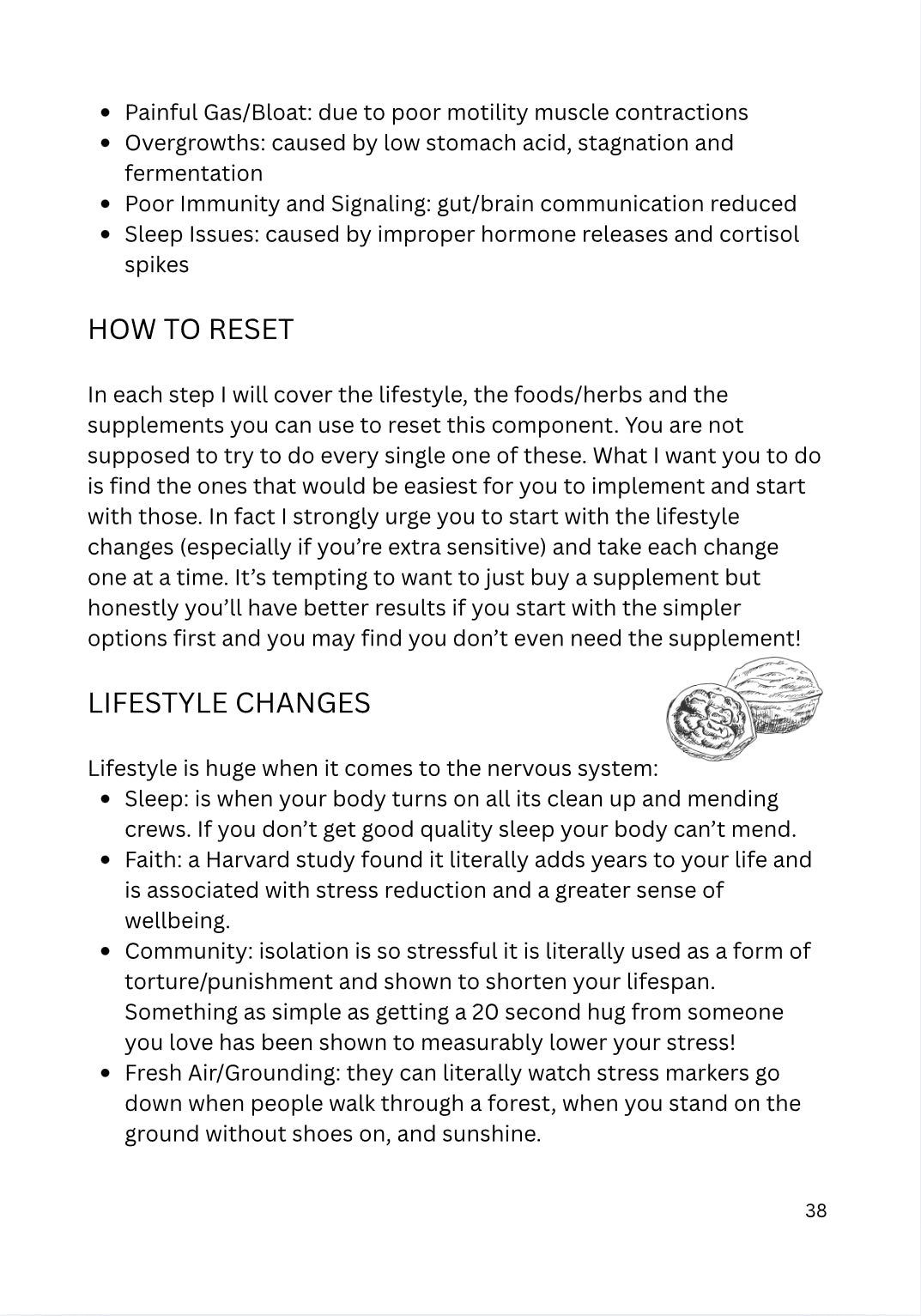 • Painful Gas/Bloat: due to poor motility muscle contractions
• Overgrowths: caused by low stomach acid, stagnation and fermentation
• Poor Immunity and Signaling: gut/brain communication reduced
• Sleep Issues: caused by improper hormone releases and cortisol spikes

HOW TO RESET

In each step I will cover the lifestyle, the foods/herbs and the supplements you can use to reset this component. You are not supposed to try to do every single one of these. What I want you to do is find the ones that would be easiest for you to implement and start with those. In fact I strongly urge you to start with the lifestyle changes (especially if you're extra sensitive) and take each change one at a time. It's tempting to want to just buy a supplement but honestly you'll have better results if you start with the simpler options first and you may find you don't even need the supplement!

LIFESTYLE CHANGES

Lifestyle is huge when it comes to the nervous system:
• Sleep: is when your body turns on all its clean up and mending crews. If you don't get good quality sleep your body can't mend.
• Faith: a Harvard study found it literally adds years to your life and is associated with stress reduction and a greater sense of wellbeing.
• Community: isolation is so stressful it is literally used as a form of torture/punishment and shown to shorten your lifespan. Something as simple as getting a 20 second hug from someone you love has been shown to measurably lower your stress!
• Fresh Air/Grounding: they can literally watch stress markers go down when people walk through a forest, when you stand on the ground without shoes on, and sunshine.

38